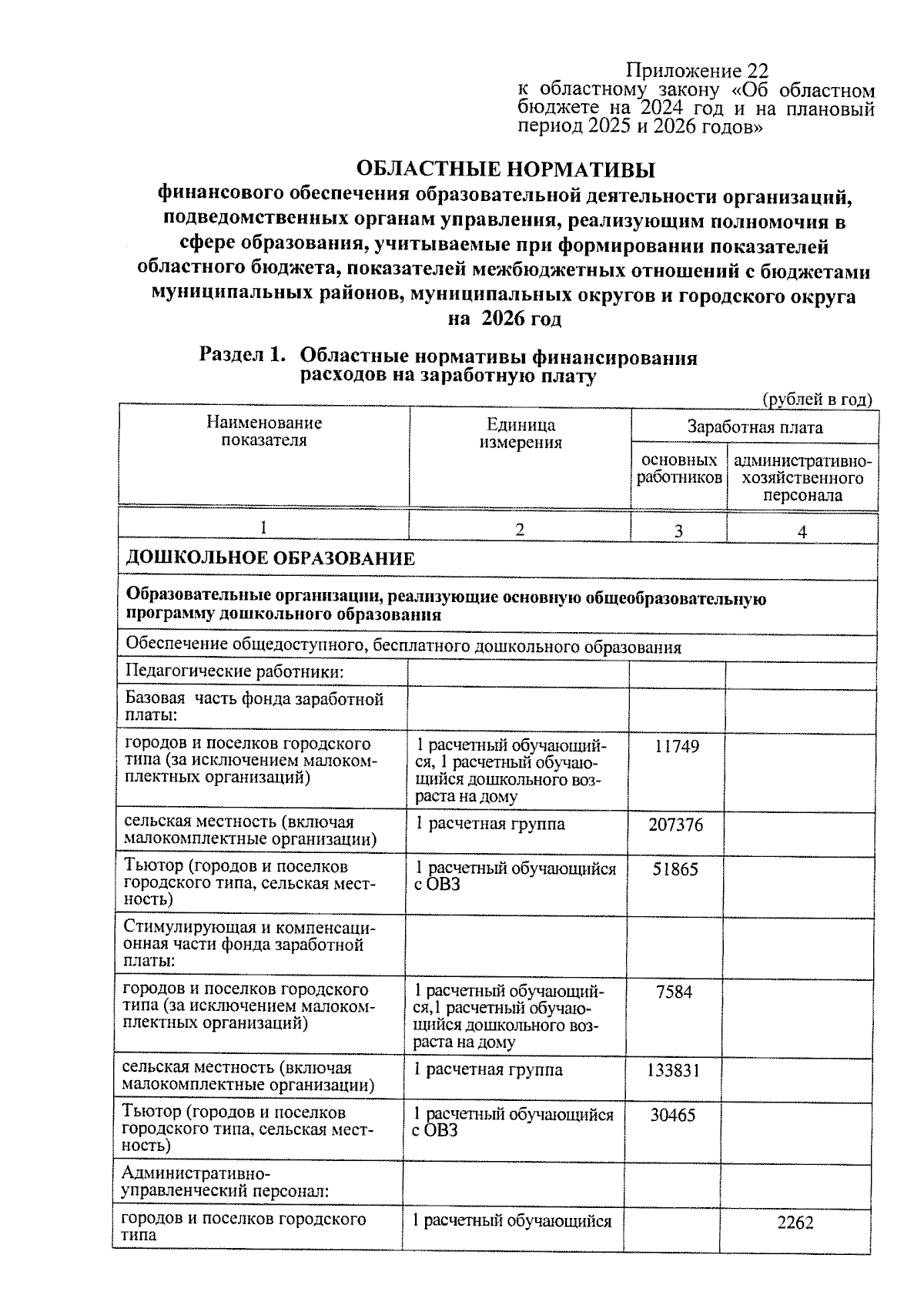 Приложение 22
к областному закону «Об областном бюджете на 2024 год и на плановый период 2025 и 2026 годов»

ОБЛАСТНЫЕ НОРМАТИВЫ
финансового обеспечения образовательной деятельности организаций, подведомственных органам управления, реализующим полномочия в сфере образования, учитываемые при формировании показателей областного бюджета, показателей межбюджетных отношений с бюджетами муниципальных районов, муниципальных округов и городского округа на 2026 год

Раздел 1. Областные нормативы финансирования расходов на заработную плату

(рублей в год)

| Наименование показателя | Единица измерения | Заработная плата основных работников | Заработная плата административно-хозяйственного персонала |
|---|---|---|---|
| 1 | 2 | 3 | 4 |
| ДОШКОЛЬНОЕ ОБРАЗОВАНИЕ | | | |
| Образовательные организации, реализующие основную общеобразовательную программу дошкольного образования | | | |
| Обеспечение общедоступного, бесплатного дошкольного образования | | | |
| Педагогические работники: | | | |
| Базовая часть фонда заработной платы: | | | |
| городов и поселков городского типа (за исключением малокомплектных организаций) | 1 расчетный обучающийся, 1 расчетный обучающийся дошкольного возраста на дому | 11749 | |
| сельская местность (включая малокомплектные организации) | 1 расчетная группа | 207376 | |
| Тьютор (городов и поселков городского типа, сельская местность) | 1 расчетный обучающийся с ОВЗ | 51865 | |
| Стимулирующая и компенсационная части фонда заработной платы: | | | |
| городов и поселков городского типа (за исключением малокомплектных организаций) | 1 расчетный обучающийся,1 расчетный обучающийся дошкольного возраста на дому | 7584 | |
| сельская местность (включая малокомплектные организации) | 1 расчетная группа | 133831 | |
| Тьютор (городов и поселков городского типа, сельская местность) | 1 расчетный обучающийся с ОВЗ | 30465 | |
| Административно-управленческий персонал: | | | |
| городов и поселков городского типа | 1 расчетный обучающийся | | 2262 |